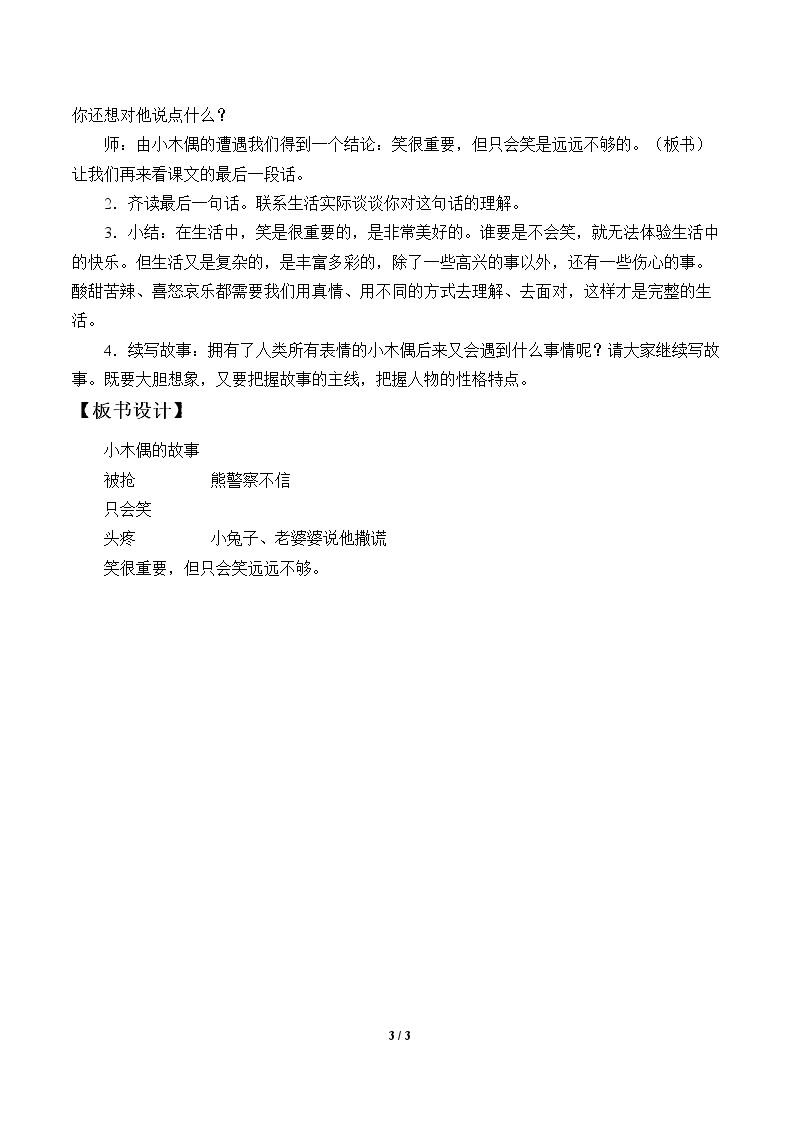 你还想对他说点什么？

师：由小木偶的遭遇我们得到一个结论：笑很重要，但只会笑是远远不够的。（板书）让我们再来看课文的最后一段话。

2.齐读最后一句话。联系生活实际谈谈你对这句话的理解。

3.小结：在生活中，笑是很重要的，是非常美好的。谁要是不会笑，就无法体验生活中的快乐。但生活又是复杂的，是丰富多彩的，除了一些高兴的事以外，还有一些伤心的事。酸甜苦辣、喜怒哀乐都需要我们用真情、用不同的方式去理解、去面对，这样才是完整的生活。

4.续写故事：拥有了人类所有表情的小木偶后来又会遇到什么事情呢？请大家继续写故事。既要大胆想象，又要把握故事的主线，把握人物的性格特点。

【板书设计】

小木偶的故事

被抢 熊警察不信

只会笑

头疼 小兔子、老婆婆说他撒谎

笑很重要，但只会笑远远不够。

3 / 3